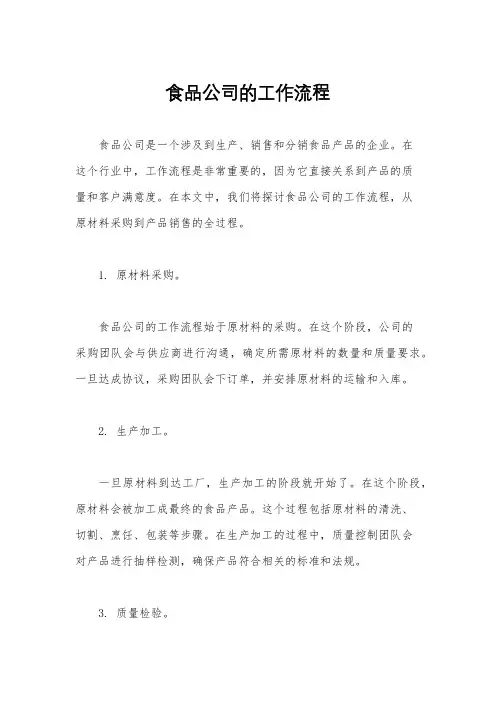 食品公司的工作流程

食品公司是一个涉及到生产、销售和分销食品产品的企业。在这个行业中，工作流程是非常重要的，因为它直接关系到产品的质量和客户满意度。在本文中，我们将探讨食品公司的工作流程，从原材料采购到产品销售的全过程。

1. 原材料采购。

食品公司的工作流程始于原材料的采购。在这个阶段，公司的采购团队会与供应商进行沟通，确定所需原材料的数量和质量要求。一旦达成协议，采购团队会下订单，并安排原材料的运输和入库。

2. 生产加工。

一旦原材料到达工厂，生产加工的阶段就开始了。在这个阶段，原材料会被加工成最终的食品产品。这个过程包括原材料的清洗、切割、烹饪、包装等步骤。在生产加工的过程中，质量控制团队会对产品进行抽样检测，确保产品符合相关的标准和法规。

3. 质量检验。